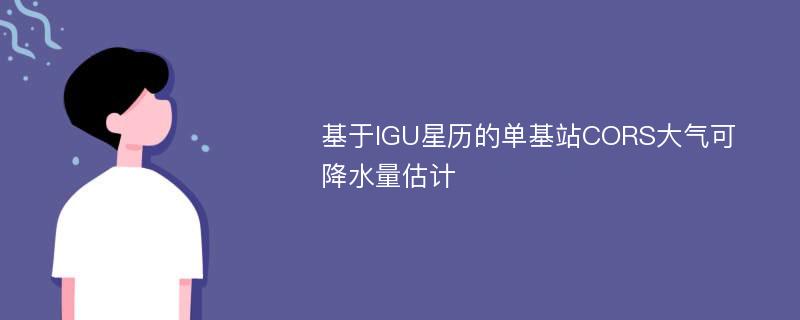 基于IGU星历的单基站CORS大气可降水量估计